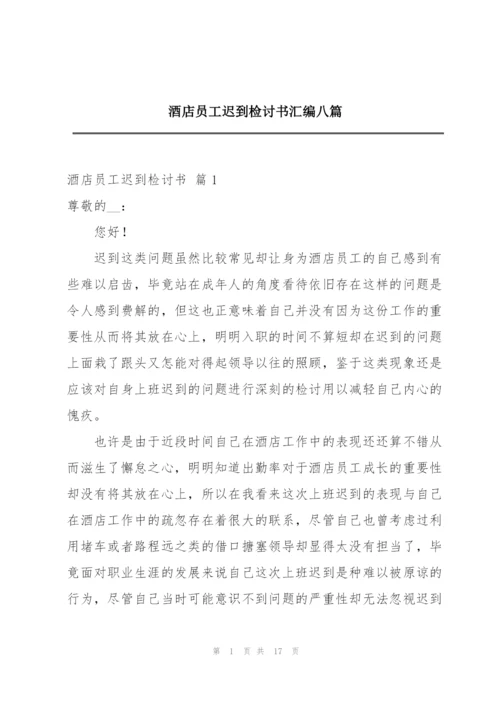 酒店员工迟到检讨书汇编八篇

酒店员工迟到检讨书 篇 1

尊敬的__：

您好！

迟到这类问题虽然比较常见却让身为酒店员工的自己感到有些难以启齿，毕竟站在成年人的角度看待依旧存在这样的问题是令人感到费解的，但这也正意味着自己并没有因为这份工作的重要性从而将其放在心上，明明入职的时间不算短却在迟到的问题上面栽了跟头又怎能对得起领导以往的照顾，鉴于这类现象还是应该对自身上班迟到的问题进行深刻的检讨用以减轻自己内心的愧疚。

也许是由于近段时间自己在酒店工作中的表现还还算不错从而滋生了懈怠之心，明明知道出勤率对于酒店员工成长的重要性却没有将其放在心上，所以在我看来这次上班迟到的表现与自己在酒店工作中的疏忽存在着很大的联系，尽管自己也曾考虑过利用堵车或者路程远之类的借口搪塞领导却显得太没有担当了，毕竟面对职业生涯的发展来说自己这次上班迟到是种难以被原谅的行为，尽管自己当时可能意识不到问题的严重性却无法忽视迟到

第 1 页 共 17 页